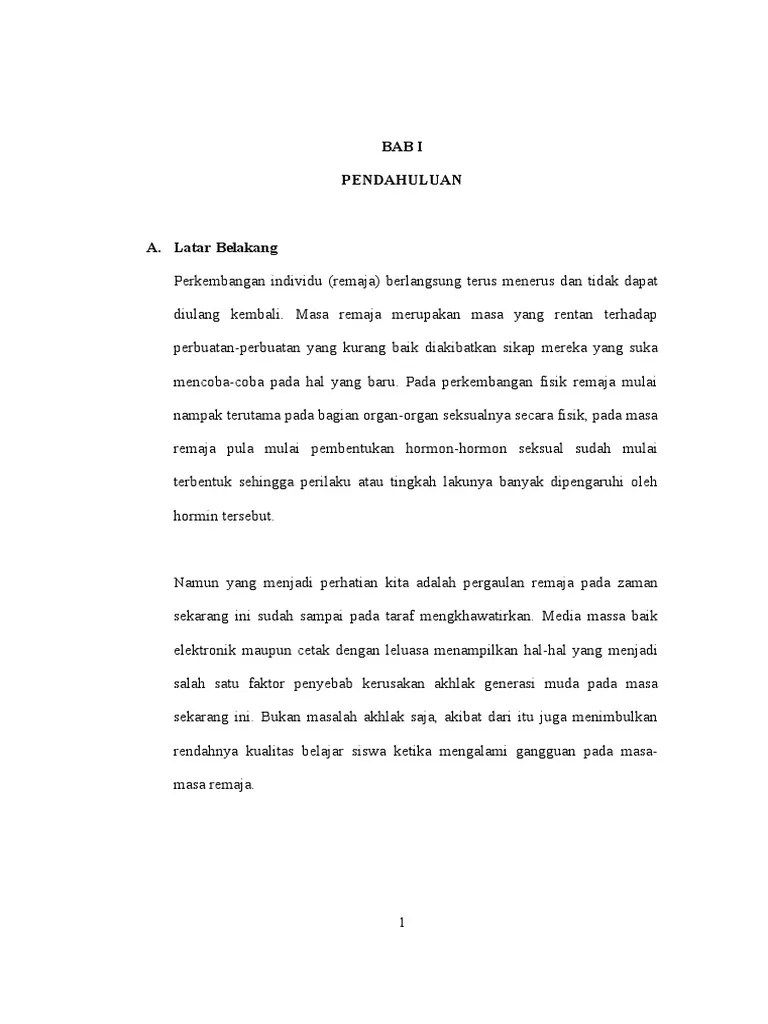 BAB I

PENDAHULUAN

A. Latar Belakang

Perkembangan individu (remaja) berlangsung terus menerus dan tidak dapat diulang kembali. Masa remaja merupakan masa yang rentan terhadap perbuatan-perbuatan yang kurang baik diakibatkan sikap mereka yang suka mencoba-coba pada hal yang baru. Pada perkembangan fisik remaja mulai nampak terutama pada bagian organ-organ seksualnya secara fisik, pada masa remaja pula mulai pembentukan hormon-hormon seksual sudah mulai terbentuk sehingga perilaku atau tingkah lakunya banyak dipengaruhi oleh hormin tersebut.

Namun yang menjadi perhatian kita adalah pergaulan remaja pada zaman sekarang ini sudah sampai pada taraf mengkhawatirkan. Media massa baik elektronik maupun cetak dengan leluasa menampilkan hal-hal yang menjadi salah satu faktor penyebab kerusakan akhlak generasi muda pada masa sekarang ini. Bukan masalah akhlak saja, akibat dari itu juga menimbulkan rendahnya kualitas belajar siswa ketika mengalami gangguan pada masa-masa remaja.

1